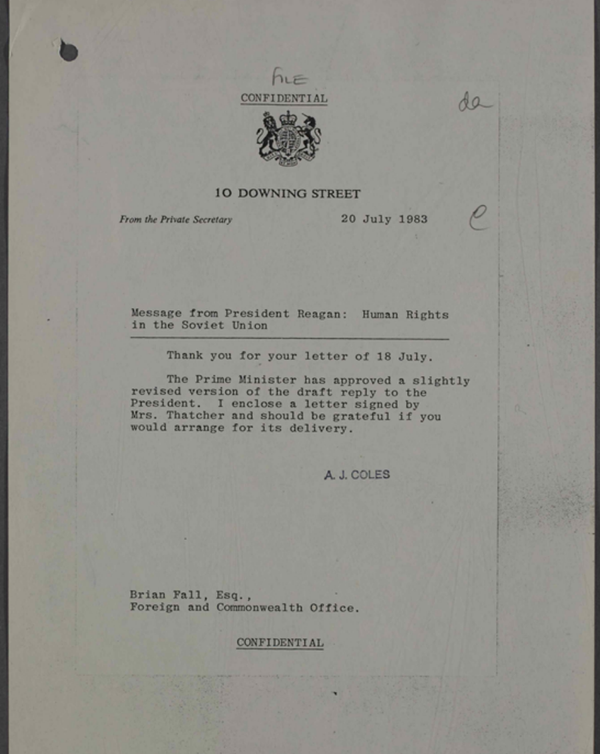 FILE

CONFIDENTIAL

da

10 DOWNING STREET

From the Private Secretary

20 July 1983

C

Message from President Reagan: Human Rights in the Soviet Union

Thank you for your letter of 18 July.

The Prime Minister has approved a slightly revised version of the draft reply to the President. I enclose a letter signed by Mrs. Thatcher and should be grateful if you would arrange for its delivery.

A. J. COLES

Brian Fall, Esq.,
Foreign and Commonwealth Office.

CONFIDENTIAL